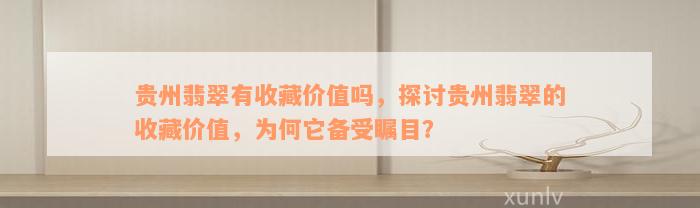 贵州翡翠有收藏价值吗，探讨贵州翡翠的收藏价值，为何它备受瞩目？

xunlv